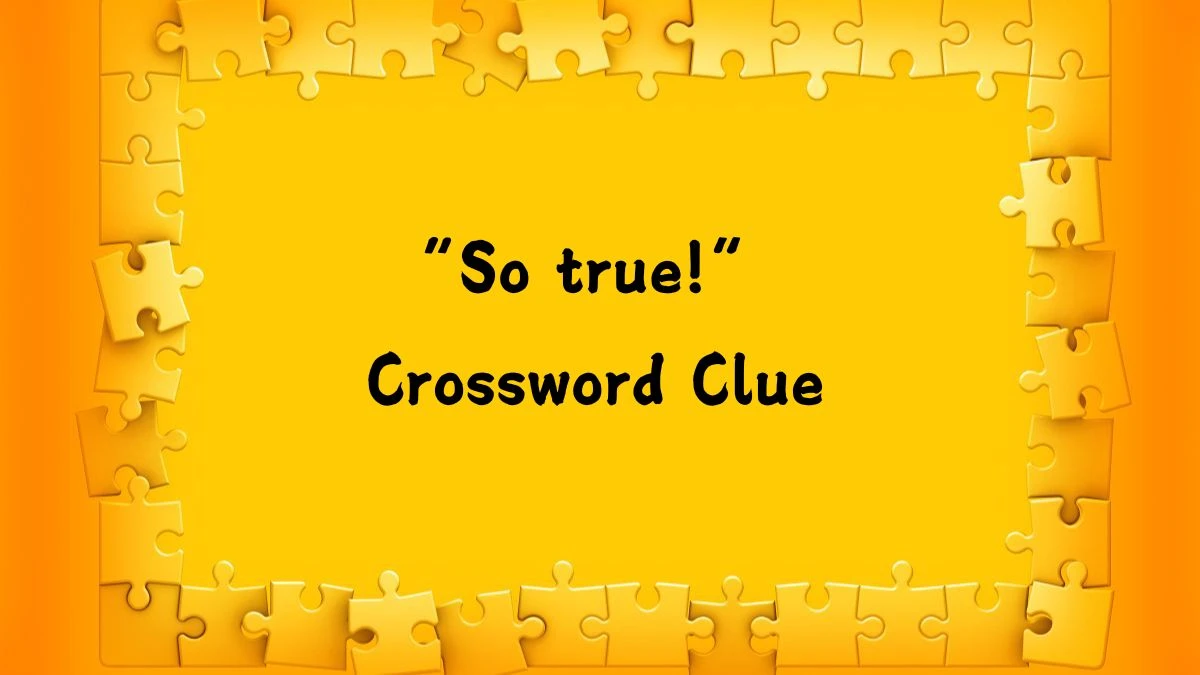 “So true!”

Crossword Clue